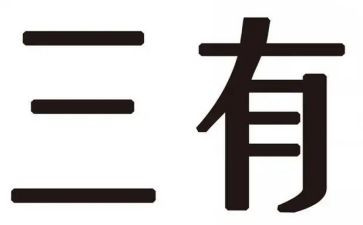 三有